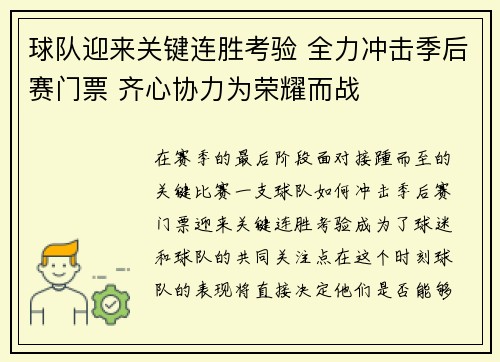 球队迎来关键连胜考验 全力冲击季后赛门票 齐心协力为荣耀而战

在赛季的最后阶段面对接踵而至的关键比赛一支球队如何冲击季后赛门票迎来关键连胜考验成为了球迷和球队的共同关注点在这个时刻球队的表现将直接决定他们是否能够